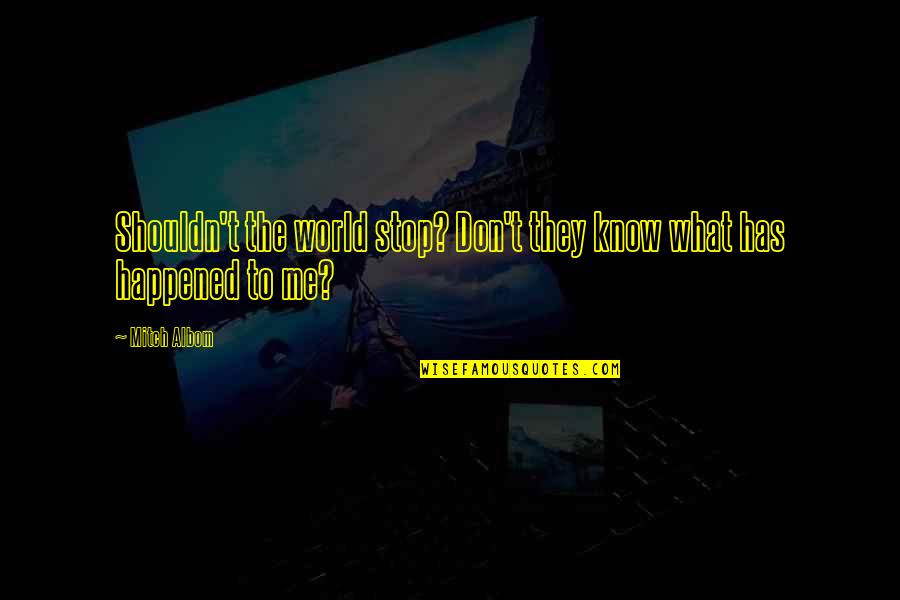 Shouldn't the world stop? Don't they know what has happened to me?

~ Mitch Albom

WISEFAMOUSQUOTES.COM